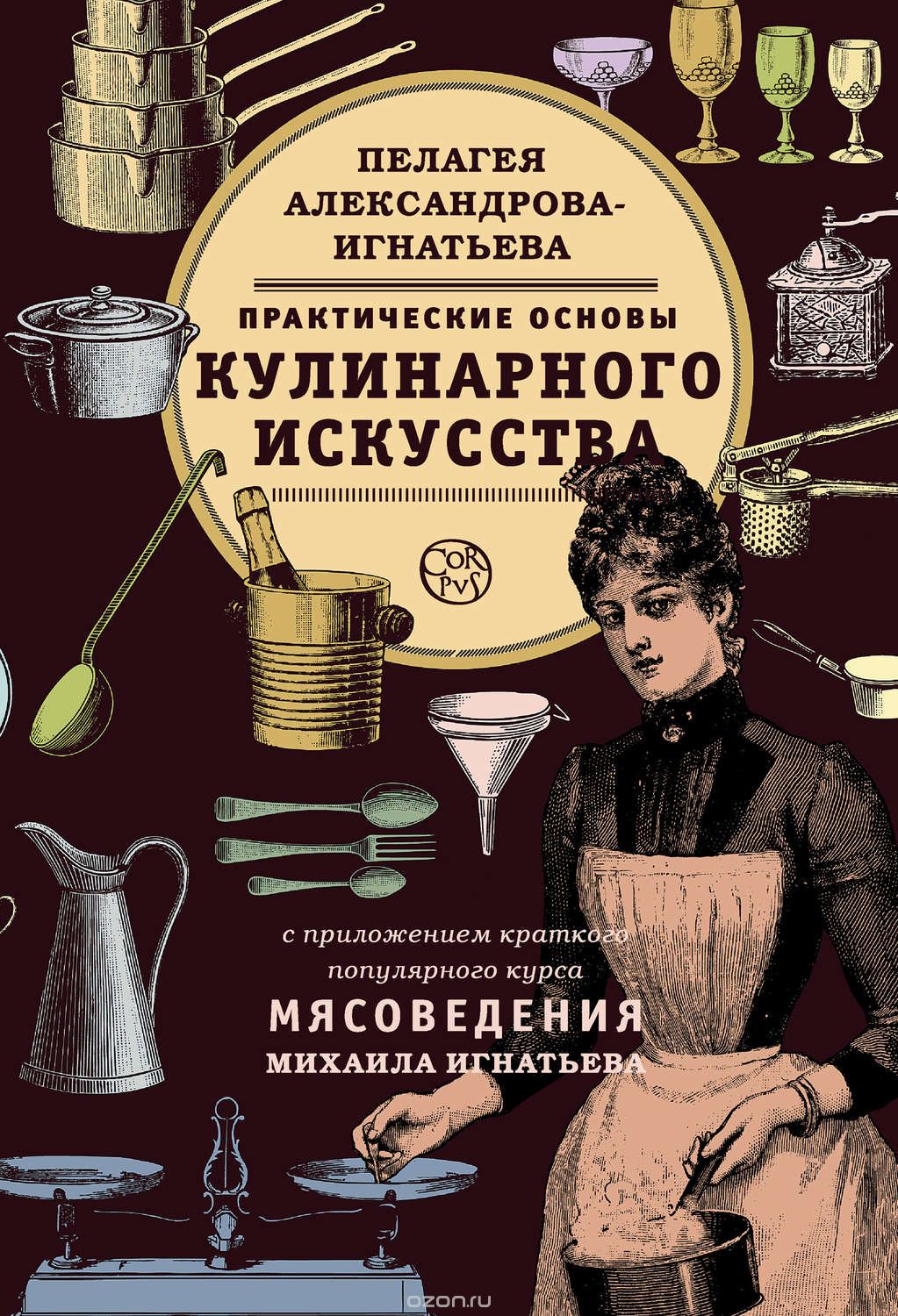 ПЕЛАГЕЯ АЛЕКСАНДРОВА-ИГНАТЬЕВА

ПРАКТИЧЕСКИЕ ОСНОВЫ
КУЛИНАРНОГО ИСКУССТВА

COR PVS

с приложением краткого популярного курса
МЯСОВЕДЕНИЯ
МИХАИЛА ИГНАТЬЕВА

ozon.ru